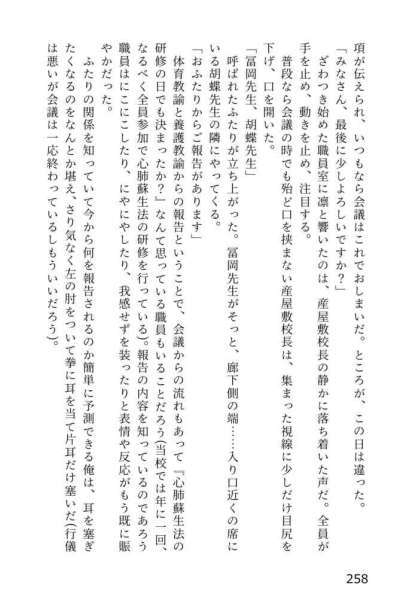 項が伝えられ、いつもなら会議はこれでおしまいだ。ところが、この日は違った。

「みなさん、最後に少しよろしいですか？」

ざわつき始めた職員室に凛と響いたのは、産屋敷校長の静かに落ち着いた声だ。全員が手を止め、動きを止め、注目する。

普段なら会議の時でも殆ど口を挟まない産屋敷校長は、集まった視線に少しだけ目尻を下げ、口を開いた。

「冨岡先生、胡蝶先生」

呼ばれたふたりが立ち上がった。冨岡先生がそっと、廊下側の端……入り口近くの席にいる胡蝶先生の隣にやってくる。

「おふたりからご報告があります」

体育教諭と養護教諭からの報告ということで、会議からの流れもあって『心肺蘇生法の研修の日でも決まったか？』なんて思っている職員もいることだろう(当校では年に一回、なるべく全員参加で心肺蘇生法の研修を行っている)。報告の内容を知っているのであろう職員はにこにこしたり、にやにやしたり、我感せずを装ったりと表情や反応がもう既に賑やかだった。

ふたりの関係を知っていて今から何を報告されるのか簡単に予測できる俺は、耳を塞ぎたくなるのをなんとか堪え、さり気なく左の肘をついて拳に耳を当て片耳だけ塞いだ(行儀は悪いが会議は一応終わっているしもういいだろう)。

258